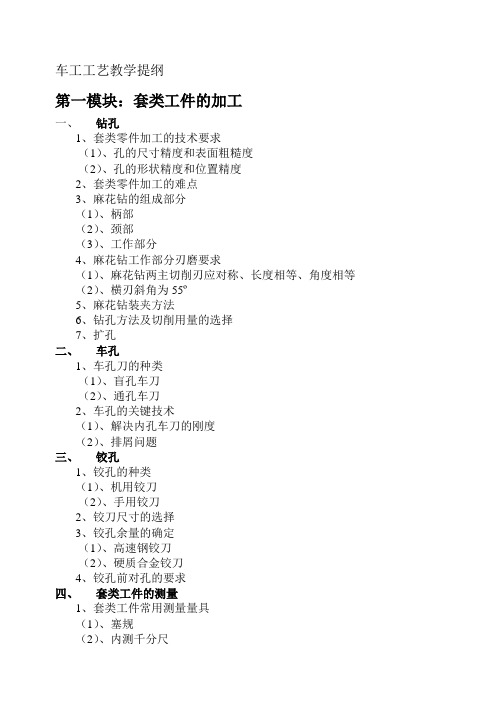 车工工艺教学提纲

第一模块：套类工件的加工

一、 钻孔

1、套类零件加工的技术要求

（1）、孔的尺寸精度和表面粗糙度

（2）、孔的形状精度和位置精度

2、套类零件加工的难点

3、麻花钻的组成部分

（1）、柄部

（2）、颈部

（3）、工作部分

4、麻花钻工作部分刃磨要求

（1）、麻花钻两主切削刃应对称、长度相等、角度相等

（2）、横刃斜角为 55º

5、麻花钻装夹方法

6、钻孔方法及切削用量的选择

7、扩孔

二、 车孔

1、车孔刀的种类

（1）、盲孔车刀

（2）、通孔车刀

2、车孔的关键技术

（1）、解决内孔车刀的刚度

（2）、排屑问题

三、 铰孔

1、铰孔的种类

（1）、机用铰刀

（2）、手用铰刀

2、铰刀尺寸的选择

3、铰孔余量的确定

（1）、高速钢铰刀

（2）、硬质合金铰刀

4、铰孔前对孔的要求

四、 套类工件的测量

1、套类工件常用测量量具

（1）、塞规

（2）、内测千分尺